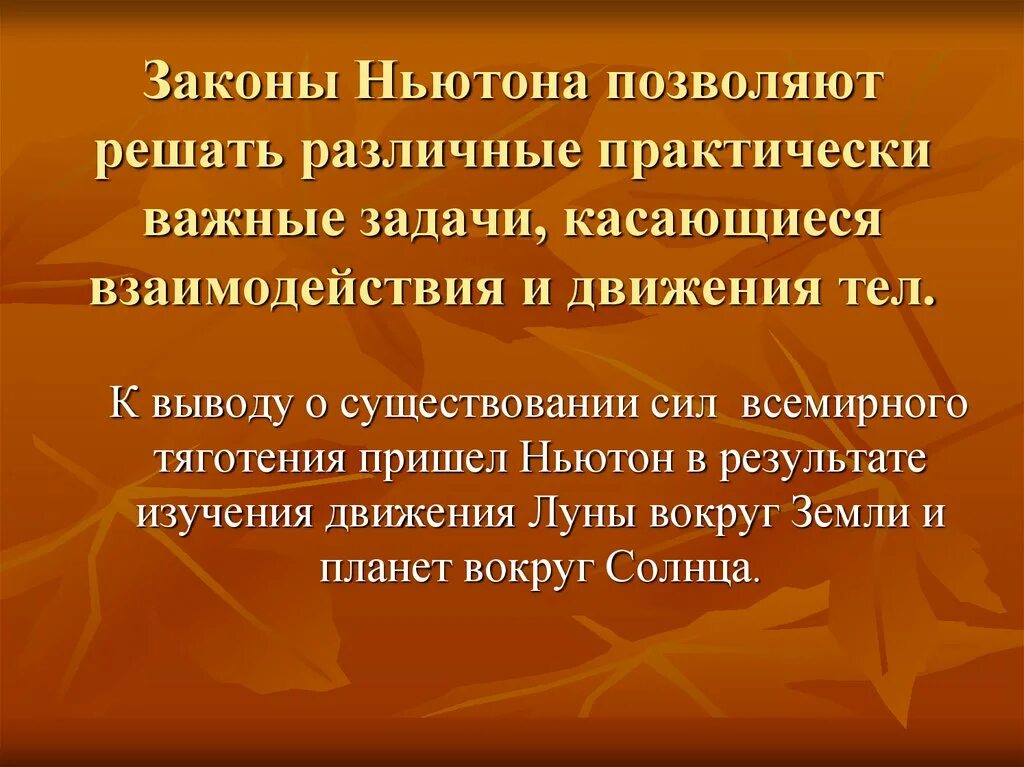 Законы Ньютона позволяют решать различные практически важные задачи, касающиеся взаимодействия и движения тел.

К выводу о существовании сил всемирного тяготения пришел Ньютон в результате изучения движения Луны вокруг Земли и планет вокруг Солнца.